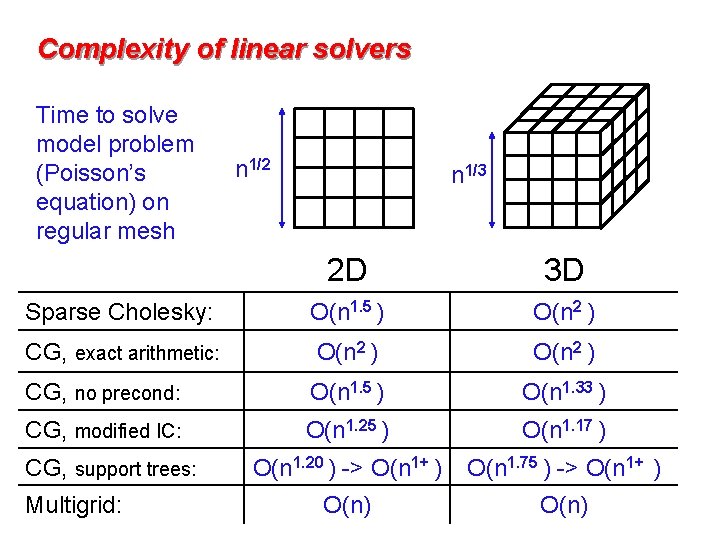 Complexity of linear solvers

Time to solve model problem (Poisson's equation) on regular mesh

$n^{1/2}$

$n^{1/3}$

| | 2D | 3D |
|---|---|---|
| Sparse Cholesky: | $O(n^{1.5})$ | $O(n^{2})$ |
| CG, exact arithmetic: | $O(n^{2})$ | $O(n^{2})$ |
| CG, no precond: | $O(n^{1.5})$ | $O(n^{1.33})$ |
| CG, modified IC: | $O(n^{1.25})$ | $O(n^{1.17})$ |
| CG, support trees: | $O(n^{1.20})$ -> $O(n^{1+})$ | $O(n^{1.75})$ -> $O(n^{1+})$ |
| Multigrid: | $O(n)$ | $O(n)$ |